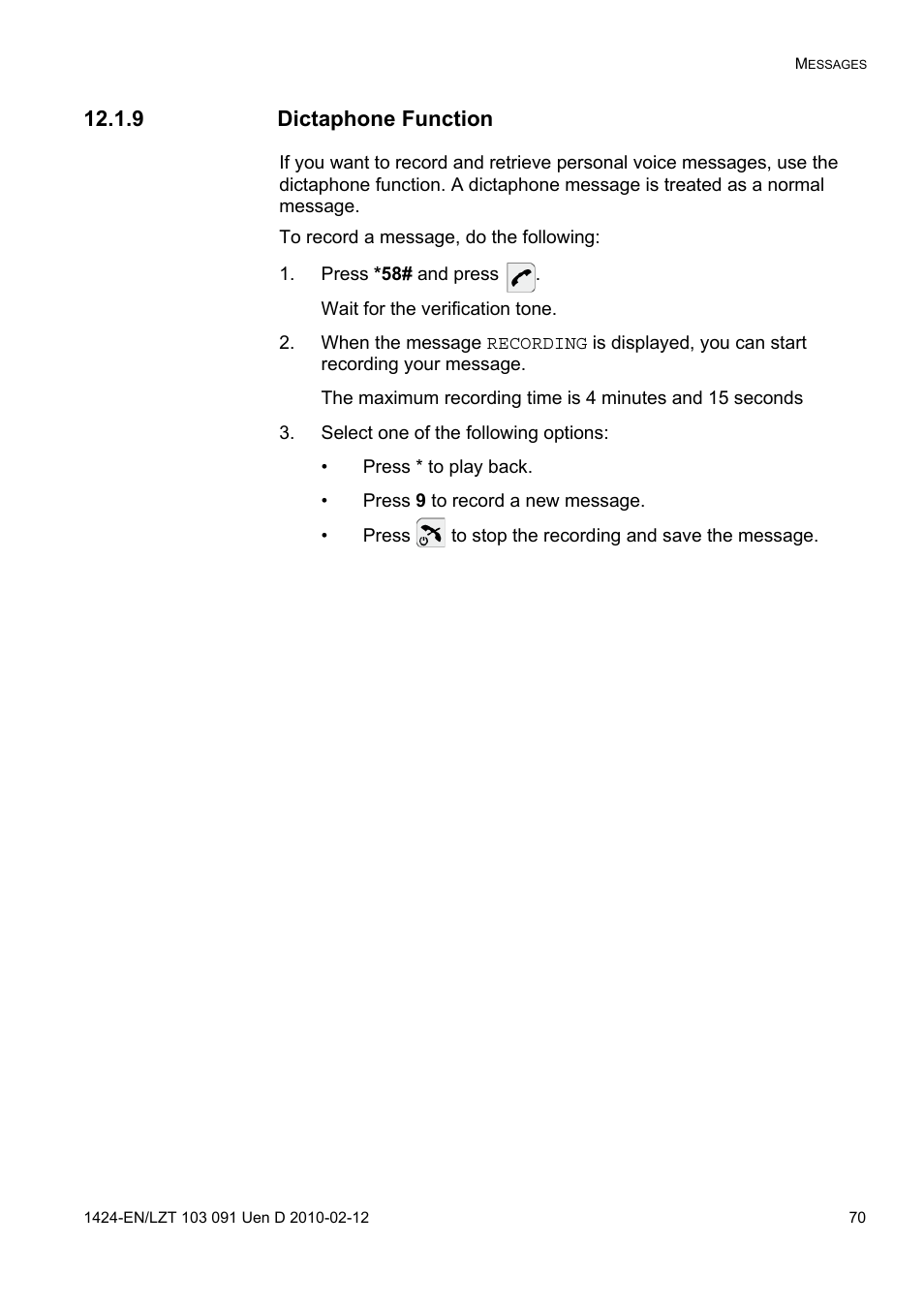 MESSAGES

12.1.9 Dictaphone Function

If you want to record and retrieve personal voice messages, use the dictaphone function. A dictaphone message is treated as a normal message.

To record a message, do the following:

1. Press *58# and press .

Wait for the verification tone.

2. When the message RECORDING is displayed, you can start recording your message.

The maximum recording time is 4 minutes and 15 seconds

3. Select one of the following options:

• Press * to play back.

• Press 9 to record a new message.

• Press  to stop the recording and save the message.

1424-EN/LZT 103 091 Uen D 2010-02-12

70